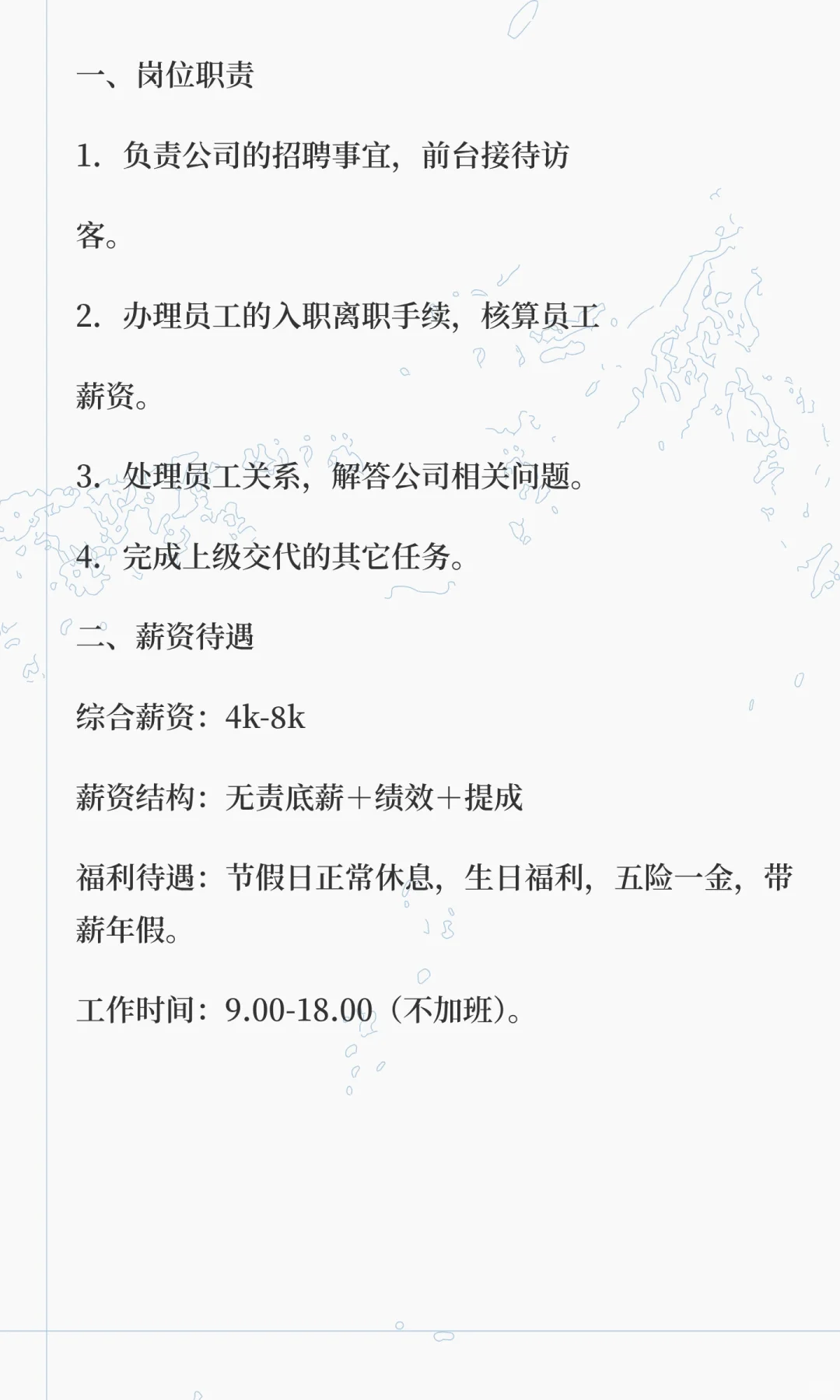 一、岗位职责

1. 负责公司的招聘事宜，前台接待访客。

2. 办理员工的入职离职手续，核算员工薪资。

3. 处理员工关系，解答公司相关问题。

4. 完成上级交代的其它任务。

二、薪资待遇

综合薪资：4k-8k

薪资结构：无责底薪＋绩效＋提成

福利待遇：节假日正常休息，生日福利，五险一金，带薪年假。

工作时间：9.00-18.00（不加班）。